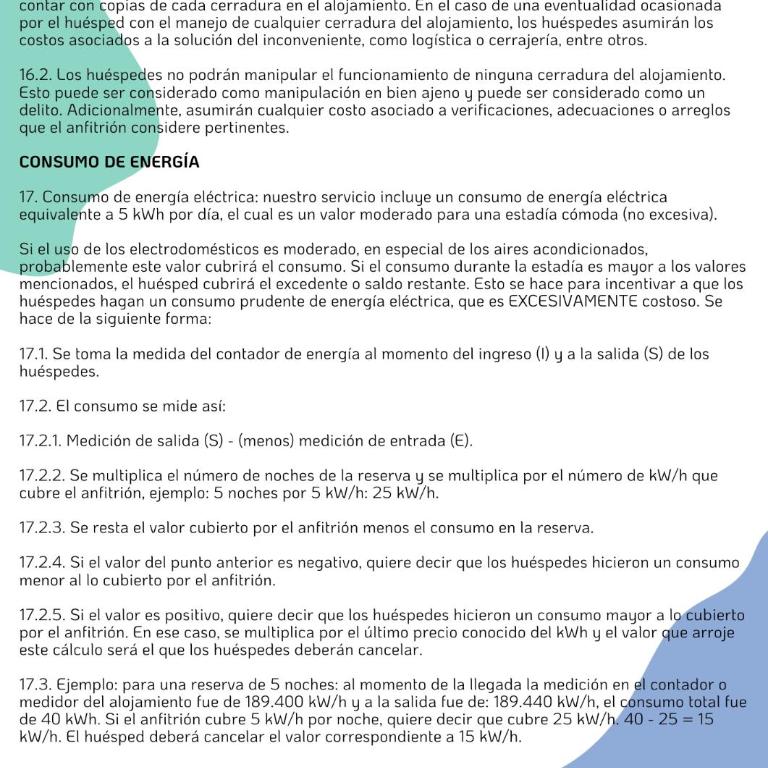 contar con copias de cada cerradura en el alojamiento. En el caso de una eventualidad ocasionada por el huésped con el manejo de cualquier cerradura del alojamiento, los huéspedes asumirán los costos asociados a la solución del inconveniente, como logística o cerrajería, entre otros.

16.2. Los huéspedes no podrán manipular el funcionamiento de ninguna cerradura del alojamiento. Esto puede ser considerado como manipulación en bien ajeno y puede ser considerado como un delito. Adicionalmente, asumirán cualquier costo asociado a verificaciones, adecuaciones o arreglos que el anfitrión considere pertinentes.

CONSUMO DE ENERGÍA

17. Consumo de energía eléctrica: nuestro servicio incluye un consumo de energía eléctrica equivalente a 5 kWh por día, el cual es un valor moderado para una estadía cómoda (no excesiva).

Si el uso de los electrodomésticos es moderado, en especial de los aires acondicionados, probablemente este valor cubrirá el consumo. Si el consumo durante la estadía es mayor a los valores mencionados, el huésped cubrirá el excedente o saldo restante. Esto se hace para incentivar a que los huéspedes hagan un consumo prudente de energía eléctrica, que es EXCESIVAMENTE costoso. Se hace de la siguiente forma:

17.1. Se toma la medida del contador de energía al momento del ingreso (I) y a la salida (S) de los huéspedes.

17.2. El consumo se mide así:

17.2.1. Medición de salida (S) - (menos) medición de entrada (E).

17.2.2. Se multiplica el número de noches de la reserva y se multiplica por el número de kW/h que cubre el anfitrión, ejemplo: 5 noches por 5 kW/h: 25 kW/h.

17.2.3. Se resta el valor cubierto por el anfitrión menos el consumo en la reserva.

17.2.4. Si el valor del punto anterior es negativo, quiere decir que los huéspedes hicieron un consumo menor al lo cubierto por el anfitrión.

17.2.5. Si el valor es positivo, quiere decir que los huéspedes hicieron un consumo mayor a lo cubierto por el anfitrión. En ese caso, se multiplica por el último precio conocido del kWh y el valor que arroje este cálculo será el que los huéspedes deberán cancelar.

17.3. Ejemplo: para una reserva de 5 noches: al momento de la llegada la medición en el contador o medidor del alojamiento fue de 189.400 kW/h y a la salida fue de: 189.440 kW/h, el consumo total fue de 40 kWh. Si el anfitrión cubre 5 kW/h por noche, quiere decir que cubre 25 kW/h. 40 - 25 = 15 kW/h. El huésped deberá cancelar el valor correspondiente a 15 kW/h.